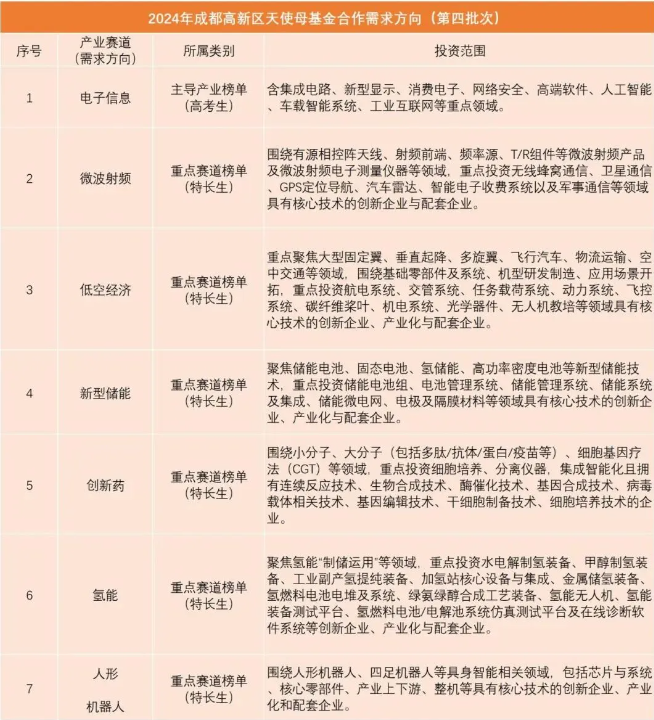 2024年成都高新区天使母基金合作需求方向（第四批次）

| 序号 | 产业赛道（需求方向） | 所属类别 | 投资范围 |
|---|---|---|---|
| 1 | 电子信息 | 主导产业榜单（高考生） | 含集成电路、新型显示、消费电子、网络安全、高端软件、人工智能、车载智能系统、工业互联网等重点领域。 |
| 2 | 微波射频 | 重点赛道榜单（特长生） | 围绕有源相控阵天线、射频前端、频率源、T/R组件等微波射频产品及微波射频电子测量仪器等领域，重点投资无线蜂窝通信、卫星通信、GPS定位导航、汽车雷达、智能电子收费系统以及军事通信等领域具有核心技术的创新企业与配套企业。 |
| 3 | 低空经济 | 重点赛道榜单（特长生） | 重点聚焦大型固定翼、垂直起降、多旋翼、飞行汽车、物流运输、空中交通等领域，围绕基础零部件及系统、机型研发制造、应用场景开拓，重点投资航电系统、交管系统、任务载荷系统、动力系统、飞控系统、碳纤维桨叶、机电系统、光学器件、无人机教培等领域具有核心技术的创新企业、产业化与配套企业。 |
| 4 | 新型储能 | 重点赛道榜单（特长生） | 聚焦储能电池、固态电池、氢储能、高功率密度电池等新型储能技术，重点投资储能电池组、电池管理系统、储能管理系统、储能系统及集成、储能微电网、电极及隔膜材料等领域具有核心技术的创新企业、产业化与配套企业。 |
| 5 | 创新药 | 重点赛道榜单（特长生） | 围绕小分子、大分子（包括多肽/抗体/蛋白/疫苗等）、细胞基因疗法（CGT）等领域，重点投资细胞培养、分离仪器，集成智能化且拥有连续反应技术、生物合成技术、酶催化技术、基因合成技术、病毒载体相关技术、基因编辑技术、干细胞制备技术、细胞培养技术的企业。 |
| 6 | 氢能 | 重点赛道榜单（特长生） | 聚焦氢能“制储运用”等领域，重点投资水电解制氢装备、甲醇制氢装备、工业副产氢提纯装备、加氢站核心设备与集成、金属储氢装备、氢燃料电池电堆及系统、绿氨绿醇合成工艺装备、氢能无人机、氢能装备测试平台、氢燃料电池/电解池系统仿真测试平台及在线诊断软件系统等创新企业、产业化与配套企业。 |
| 7 | 人形机器人 | 重点赛道榜单（特长生） | 围绕人形机器人、四足机器人等具身智能相关领域，包括芯片与系统、核心零部件、产业上下游、整机等具有核心技术的创新企业、产业化和配套企业。 |